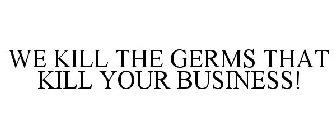 WE KILL THE GERMS THAT KILL YOUR BUSINESS!